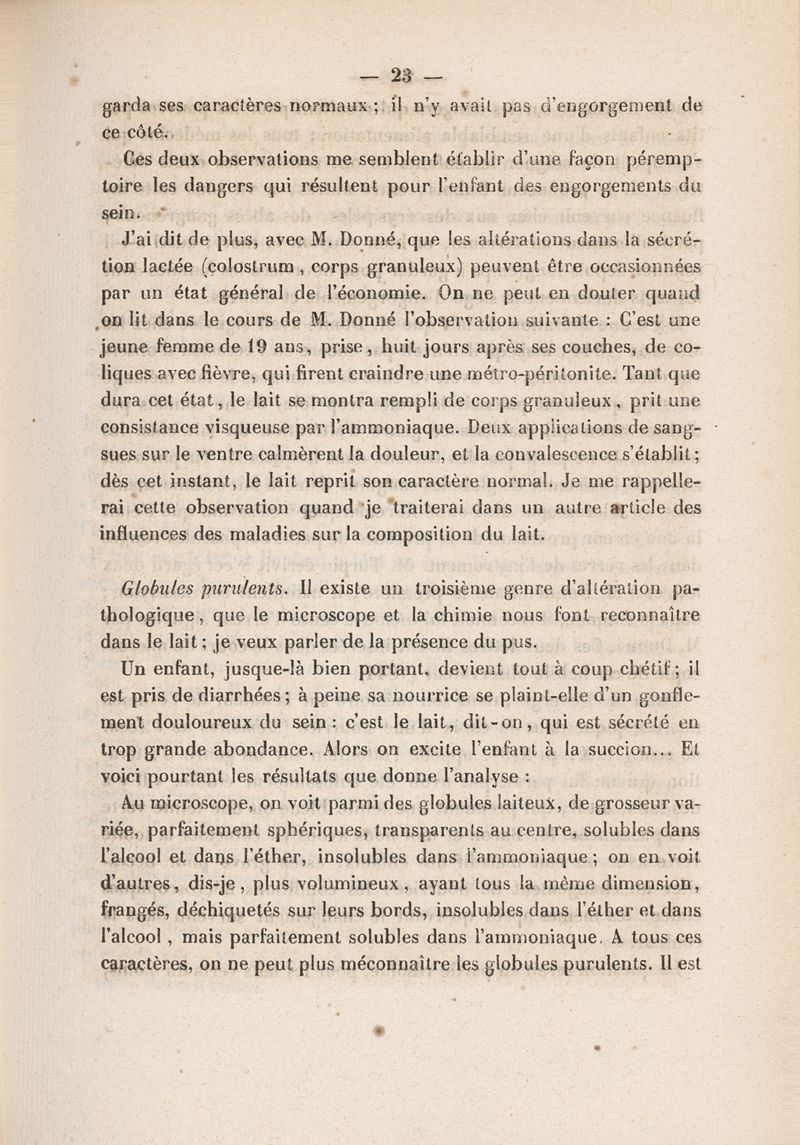 — 23 —

garda ses caractères normaux ; il n'y avait pas d'engorgement de ce côté.

Ces deux observations me semblent établir d'une façon péremptoire les dangers qui résultent pour l'enfant des engorgements du sein.

J'ai dit de plus, avec M. Donné, que les altérations dans la sécrétion lactée (colostrum, corps granuleux) peuvent être occasionnées par un état général de l'économie. On ne peut en douter quand on lit dans le cours de M. Donné l'observation suivante : C'est une jeune femme de 19 ans, prise, huit jours après ses couches, de coliques avec fièvre, qui firent craindre une métro-péritonite. Tant que dura cet état, le lait se montra rempli de corps granuleux, prit une consistance visqueuse par l'ammoniaque. Deux applications de sangsues sur le ventre calmèrent la douleur, et la convalescence s'établit ; dès cet instant, le lait reprit son caractère normal. Je me rappellerai cette observation quand je traiterai dans un autre article des influences des maladies sur la composition du lait.

Globules purulents. Il existe un troisième genre d'altération pathologique, que le microscope et la chimie nous font reconnaître dans le lait ; je veux parler de la présence du pus.

Un enfant, jusque-là bien portant, devient tout à coup chétif ; il est pris de diarrhées ; à peine sa nourrice se plaint-elle d'un gonflement douloureux du sein : c'est le lait, dit-on, qui est sécrété en trop grande abondance. Alors on excite l'enfant à la succion... Et voici pourtant les résultats que donne l'analyse :

Au microscope, on voit parmi des globules laiteux, de grosseur variée, parfaitement sphériques, transparents au centre, solubles dans l'alcool et dans l'éther, insolubles dans l'ammoniaque ; on en voit d'autres, dis-je, plus volumineux, ayant tous la même dimension, frangés, déchiquetés sur leurs bords, insolubles dans l'éther et dans l'alcool, mais parfaitement solubles dans l'ammoniaque. A tous ces caractères, on ne peut plus méconnaître les globules purulents. Il est